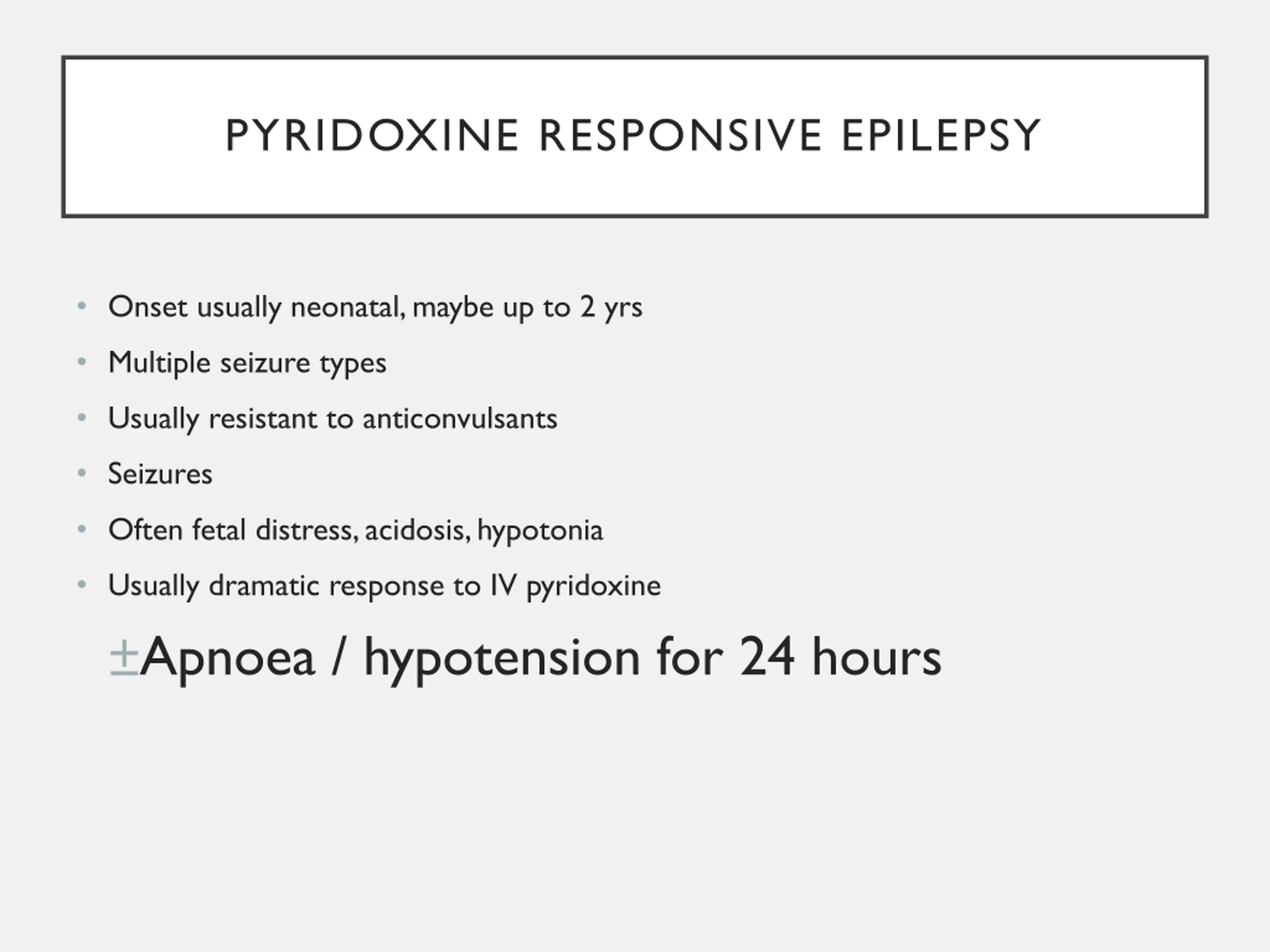 PYRIDOXINE RESPONSIVE EPILEPSY

• Onset usually neonatal, maybe up to 2 yrs
• Multiple seizure types
• Usually resistant to anticonvulsants
• Seizures
• Often fetal distress, acidosis, hypotonia
• Usually dramatic response to IV pyridoxine

±Apnoea / hypotension for 24 hours